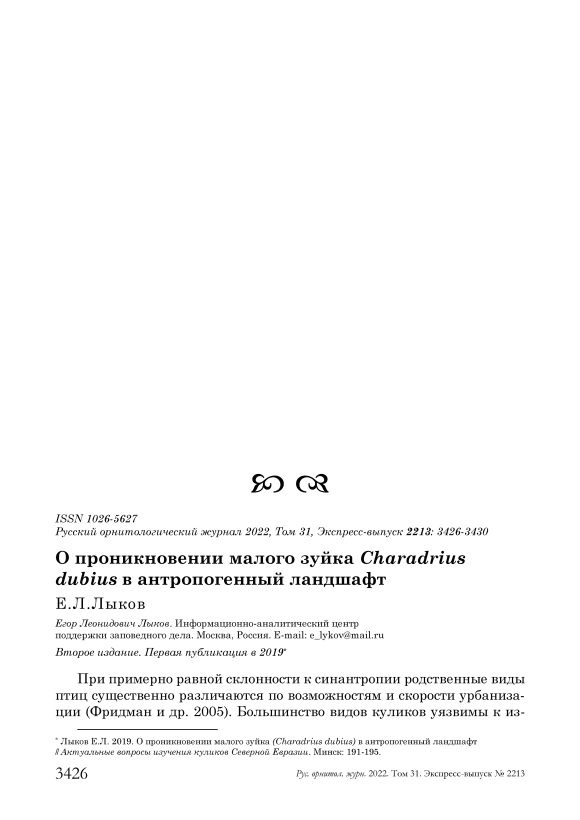 ISSN 1026-5627
Русский орнитологический журнал 2022, Том 31, Экспресс-выпуск 2213: 3426-3430

О проникновении малого зуйка Charadrius dubius в антропогенный ландшафт

Е.Л.Лыков

Егор Леонидович Лыков. Информационно-аналитический центр поддержки заповедного дела. Москва, Россия. E-mail: e_lykov@mail.ru

Второе издание. Первая публикация в 2019*

При примерно равной склонности к синантропии родственные виды птиц существенно различаются по возможностям и скорости урбанизации (Фридман и др. 2005). Большинство видов куликов уязвимы к из-

* Лыков Е.Л. 2019. О проникновении малого зуйка (Charadrius dubius) в антропогенный ландшафт // Актуальные вопросы изучения куликов Северной Евразии. Минск: 191-195.

3426 Рус. орнитол. журн. 2022. Том 31. Экспресс-выпуск № 2213